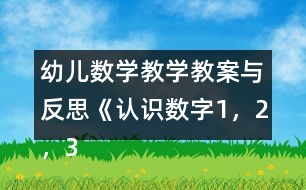 幼儿数学教学教案与反思《认识数字1，2，3